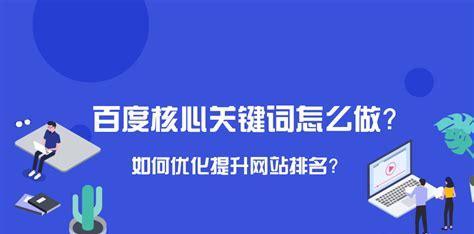 百度核心关键词怎么做？

如何优化提升网站排名？